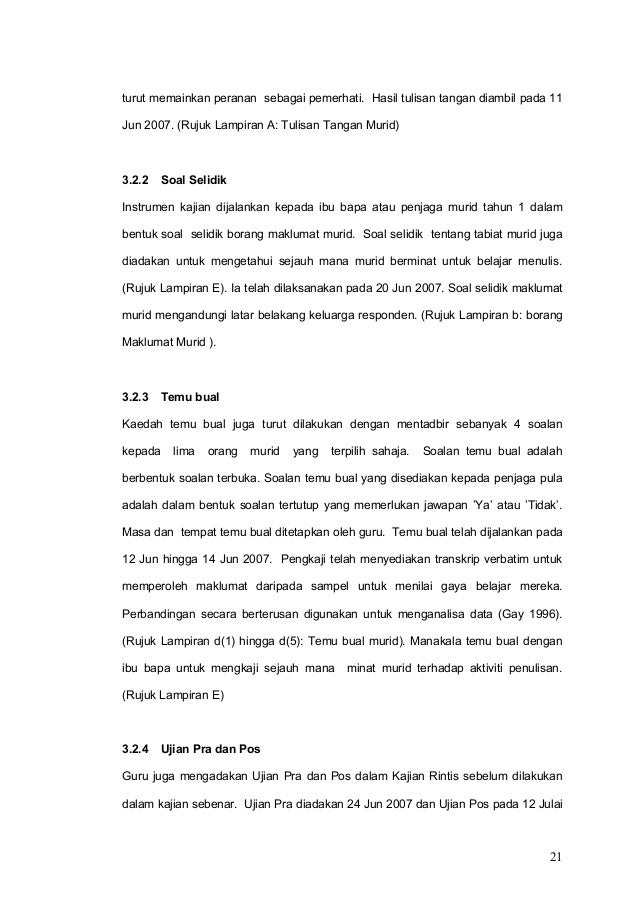 turut memainkan peranan sebagai pemerhati. Hasil tulisan tangan diambil pada 11 Jun 2007. (Rujuk Lampiran A: Tulisan Tangan Murid)

3.2.2 Soal Selidik

Instrumen kajian dijalankan kepada ibu bapa atau penjaga murid tahun 1 dalam bentuk soal selidik borang maklumat murid. Soal selidik tentang tabiat murid juga diadakan untuk mengetahui sejauh mana murid berminat untuk belajar menulis. (Rujuk Lampiran E). Ia telah dilaksanakan pada 20 Jun 2007. Soal selidik maklumat murid mengandungi latar belakang keluarga responden. (Rujuk Lampiran b: borang Maklumat Murid ).

3.2.3 Temu bual

Kaedah temu bual juga turut dilakukan dengan mentadbir sebanyak 4 soalan kepada lima orang murid yang terpilih sahaja. Soalan temu bual adalah berbentuk soalan terbuka. Soalan temu bual yang disediakan kepada penjaga pula adalah dalam bentuk soalan tertutup yang memerlukan jawapan 'Ya' atau 'Tidak'. Masa dan tempat temu bual ditetapkan oleh guru. Temu bual telah dijalankan pada 12 Jun hingga 14 Jun 2007. Pengkaji telah menyediakan transkrip verbatim untuk memperoleh maklumat daripada sampel untuk menilai gaya belajar mereka. Perbandingan secara berterusan digunakan untuk menganalisa data (Gay 1996). (Rujuk Lampiran d(1) hingga d(5): Temu bual murid). Manakala temu bual dengan ibu bapa untuk mengkaji sejauh mana minat murid terhadap aktiviti penulisan. (Rujuk Lampiran E)

3.2.4 Ujian Pra dan Pos

Guru juga mengadakan Ujian Pra dan Pos dalam Kajian Rintis sebelum dilakukan dalam kajian sebenar. Ujian Pra diadakan 24 Jun 2007 dan Ujian Pos pada 12 Julai

21